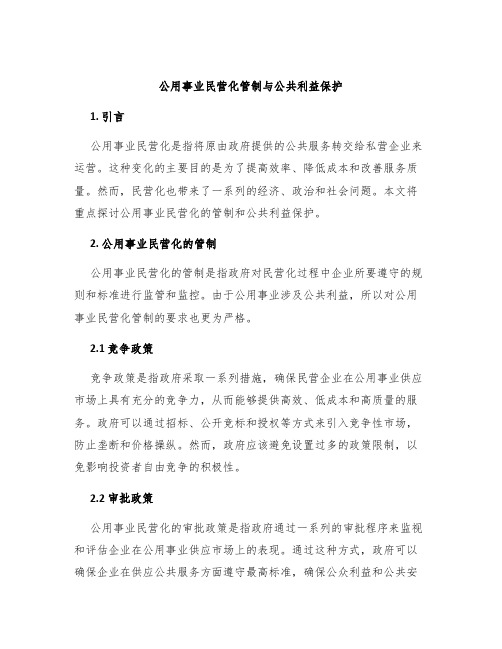 公用事业民营化管制与公共利益保护

1. 引言

公用事业民营化是指将原由政府提供的公共服务转交给私营企业来运营。这种变化的主要目的是为了提高效率、降低成本和改善服务质量。然而，民营化也带来了一系列的经济、政治和社会问题。本文将重点探讨公用事业民营化的管制和公共利益保护。

2. 公用事业民营化的管制

公用事业民营化的管制是指政府对民营化过程中企业所要遵守的规则和标准进行监管和监控。由于公用事业涉及公共利益，所以对公用事业民营化管制的要求也更为严格。

2.1 竞争政策

竞争政策是指政府采取一系列措施，确保民营企业在公用事业供应市场上具有充分的竞争力，从而能够提供高效、低成本和高质量的服务。政府可以通过招标、公开竞标和授权等方式来引入竞争性市场，防止垄断和价格操纵。然而，政府应该避免设置过多的政策限制，以免影响投资者自由竞争的积极性。

2.2 审批政策

公用事业民营化的审批政策是指政府通过一系列的审批程序来监视和评估企业在公用事业供应市场上的表现。通过这种方式，政府可以确保企业在供应公共服务方面遵守最高标准，确保公众利益和公共安